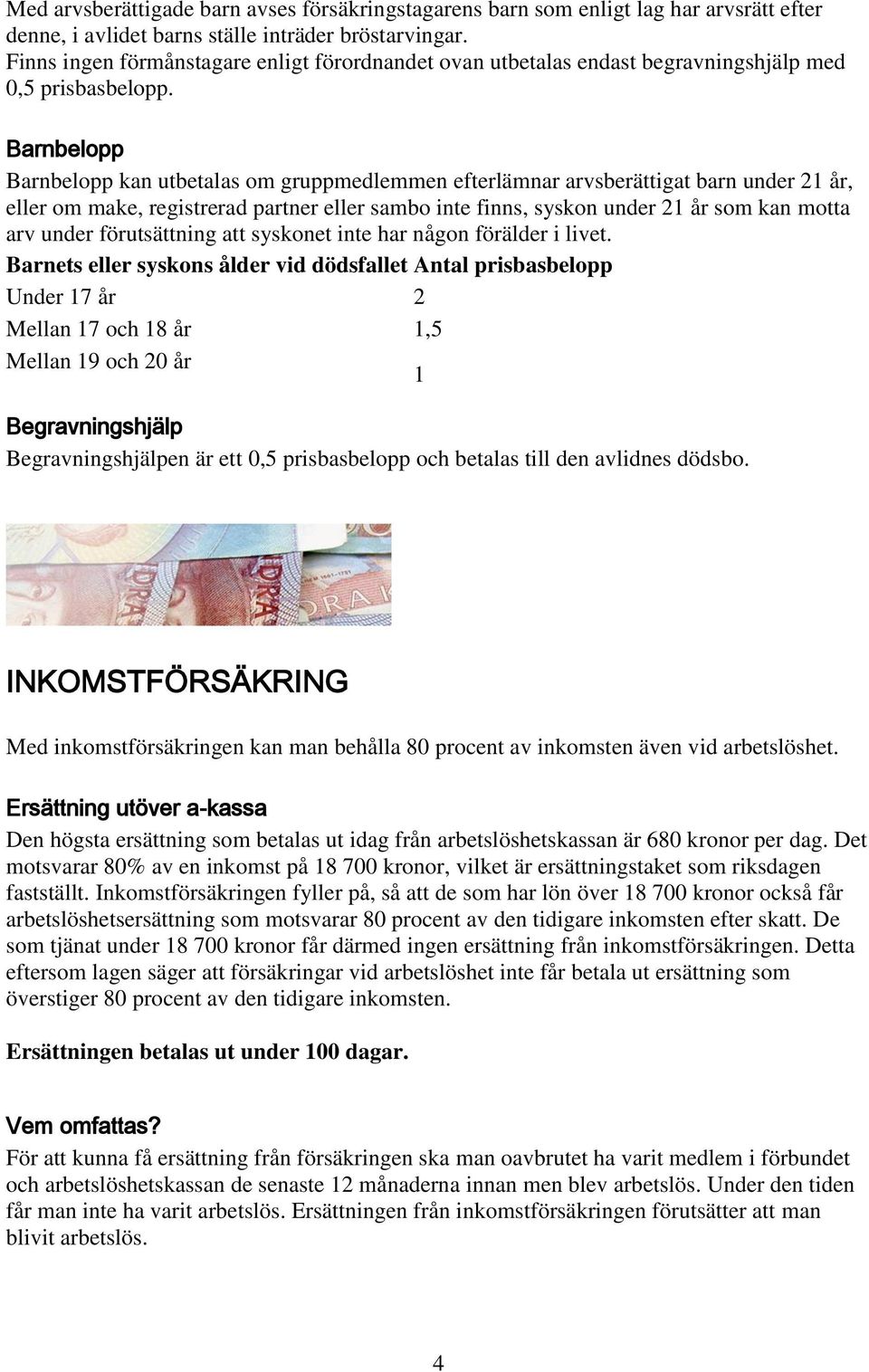 Med arvsberättigade barn avses försäkringstagarens barn som enligt lag har arvsrätt efter denne, i avlidet barns ställe inträder bröstarvingar.
Finns ingen förmånstagare enligt förordnandet ovan utbetalas endast begravningshjälp med 0,5 prisbasbelopp.

Barnbelopp

Barnbelopp kan utbetalas om gruppmedlemmen efterlämnar arvsberättigat barn under 21 år, eller om make, registrerad partner eller sambo inte finns, syskon under 21 år som kan motta arv under förutsättning att syskonet inte har någon förälder i livet.

| Barnets eller syskons ålder vid dödsfallet | Antal prisbasbelopp |
|---|---|
| Under 17 år | 2 |
| Mellan 17 och 18 år | 1,5 |
| Mellan 19 och 20 år | 1 |

Begravningshjälp

Begravningshjälpen är ett 0,5 prisbasbelopp och betalas till den avlidnes dödsbo.

INKOMSTFÖRSÄKRING

Med inkomstförsäkringen kan man behålla 80 procent av inkomsten även vid arbetslöshet.

Ersättning utöver a-kassa

Den högsta ersättning som betalas ut idag från arbetslöshetskassan är 680 kronor per dag. Det motsvarar 80% av en inkomst på 18 700 kronor, vilket är ersättningstaket som riksdagen fastställt. Inkomstförsäkringen fyller på, så att de som har lön över 18 700 kronor också får arbetslöshetsersättning som motsvarar 80 procent av den tidigare inkomsten efter skatt. De som tjänat under 18 700 kronor får därmed ingen ersättning från inkomstförsäkringen. Detta eftersom lagen säger att försäkringar vid arbetslöshet inte får betala ut ersättning som överstiger 80 procent av den tidigare inkomsten.

Ersättningen betalas ut under 100 dagar.

Vem omfattas?

För att kunna få ersättning från försäkringen ska man oavbrutet ha varit medlem i förbundet och arbetslöshetskassan de senaste 12 månaderna innan men blev arbetslös. Under den tiden får man inte ha varit arbetslös. Ersättningen från inkomstförsäkringen förutsätter att man blivit arbetslös.

4